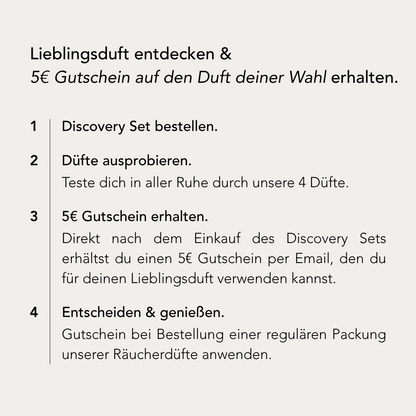 Lieblingsduft entdecken &
5€ Gutschein auf den Duft deiner Wahl erhalten.

1 Discovery Set bestellen.

2 Düfte ausprobieren.
Teste dich in aller Ruhe durch unsere 4 Düfte.

3 5€ Gutschein erhalten.
Direkt nach dem Einkauf des Discovery Sets erhältst du einen 5€ Gutschein per Email, den du für deinen Lieblingsduft verwenden kannst.

4 Entscheiden & genießen.
Gutschein bei Bestellung einer regulären Packung unserer Räucherdüfte anwenden.